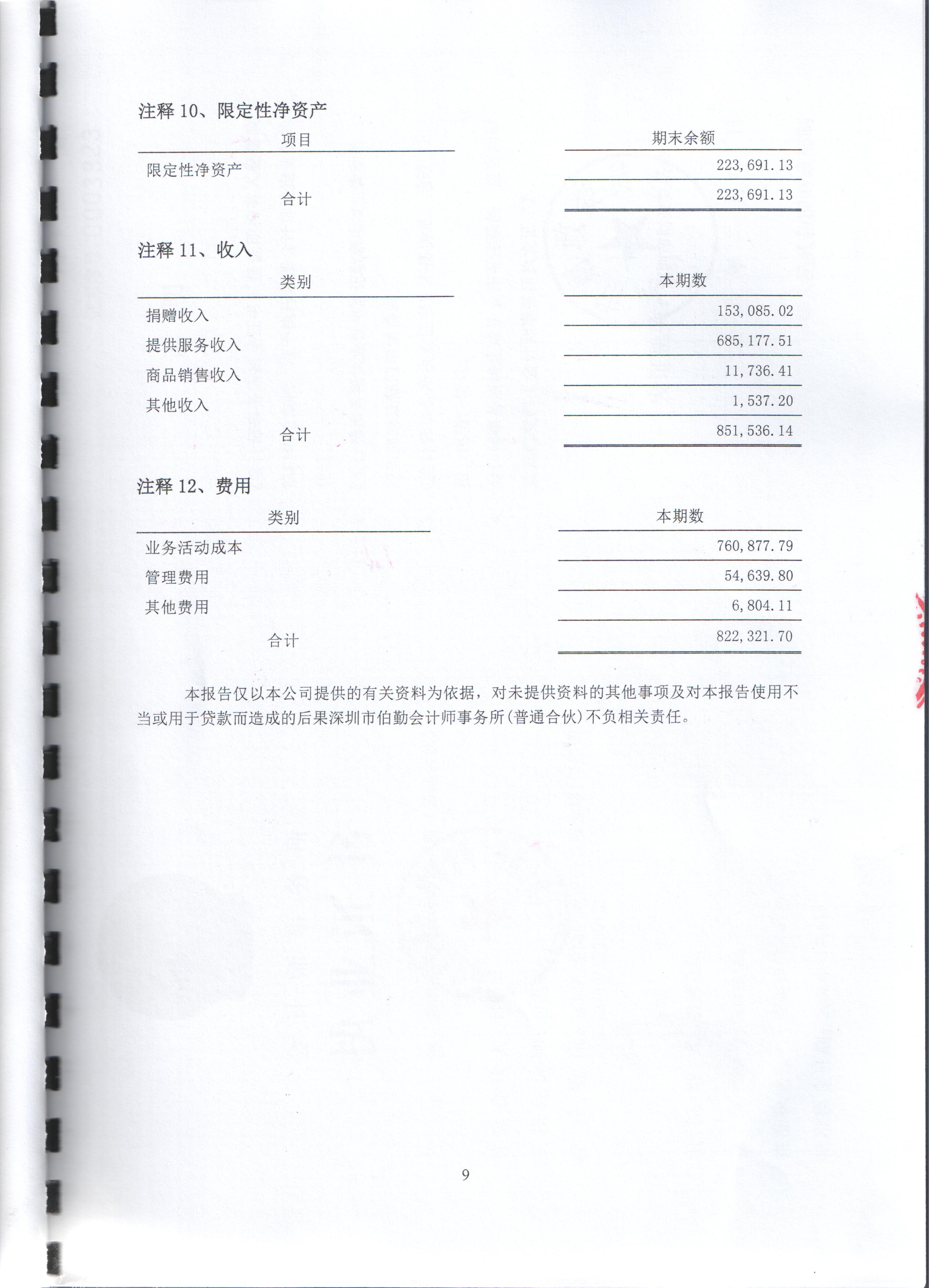 注释 10、限定性净资产

| 项目 | 期末余额 |
|---|---|
| 限定性净资产 | 223,691.13 |
| 合计 | 223,691.13 |

注释 11、收入

| 类别 | 本期数 |
|---|---|
| 捐赠收入 | 153,085.02 |
| 提供服务收入 | 685,177.51 |
| 商品销售收入 | 11,736.41 |
| 其他收入 | 1,537.20 |
| 合计 | 851,536.14 |

注释 12、费用

| 类别 | 本期数 |
|---|---|
| 业务活动成本 | 760,877.79 |
| 管理费用 | 54,639.80 |
| 其他费用 | 6,804.11 |
| 合计 | 822,321.70 |

本报告仅以本公司提供的有关资料为依据，对未提供资料的其他事项及对本报告使用不当或用于贷款而造成的后果深圳市伯勤会计师事务所(普通合伙)不负相关责任。

9